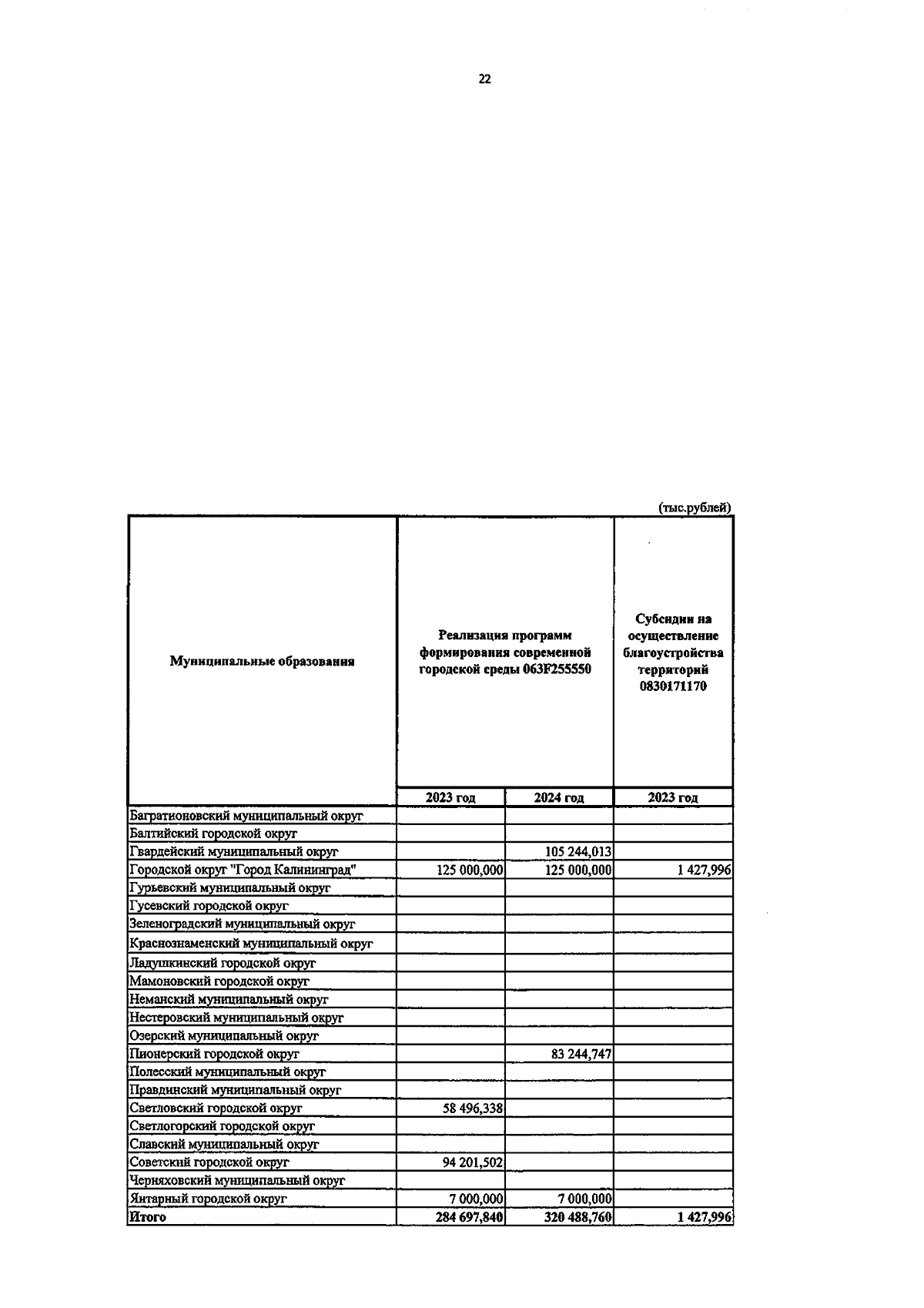 22

(тыс.рублей)

| Муниципальные образования | Реализация программ формирования современной городской среды 063F255550 | | Субсидии на осуществление благоустройства территорий 0830171170 |
|---|---|---|---|
| | 2023 год | 2024 год | 2023 год |
| Багратионовский муниципальный округ | | | |
| Балтийский городской округ | | | |
| Гвардейский муниципальный округ | | 105 244,013 | |
| Городской округ "Город Калининград" | 125 000,000 | 125 000,000 | 1 427,996 |
| Гурьевский муниципальный округ | | | |
| Гусевский городской округ | | | |
| Зеленоградский муниципальный округ | | | |
| Краснознаменский муниципальный округ | | | |
| Ладушкинский городской округ | | | |
| Мамоновский городской округ | | | |
| Неманский муниципальный округ | | | |
| Нестеровский муниципальный округ | | | |
| Озерский муниципальный округ | | | |
| Пионерский городской округ | | 83 244,747 | |
| Полесский муниципальный округ | | | |
| Правдинский муниципальный округ | | | |
| Светловский городской округ | 58 496,338 | | |
| Светлогорский городской округ | | | |
| Славский муниципальный округ | | | |
| Советский городской округ | 94 201,502 | | |
| Черняховский муниципальный округ | | | |
| Янтарный городской округ | 7 000,000 | 7 000,000 | |
| Итого | 284 697,840 | 320 488,760 | 1 427,996 |